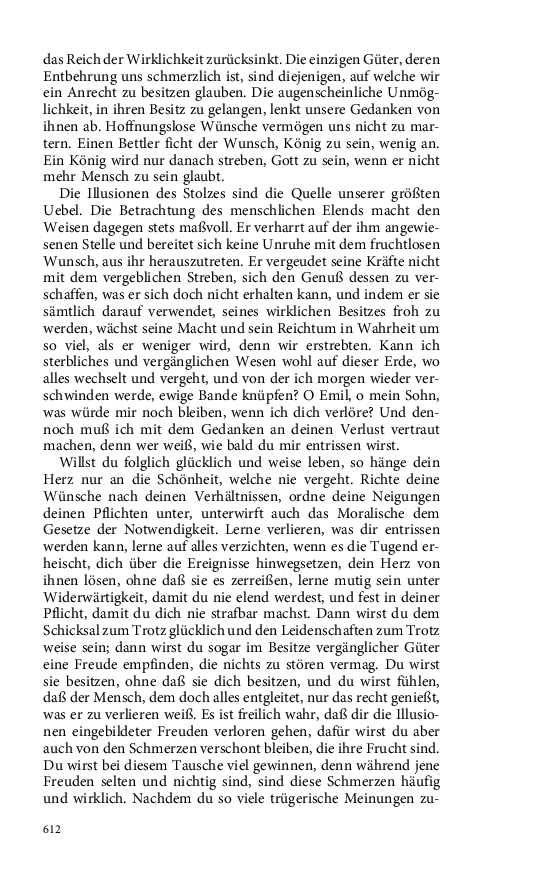 das Reich der Wirklichkeit zurücksinkt. Die einzigen Güter, deren Entbehrung uns schmerzlich ist, sind diejenigen, auf welche wir ein Anrecht zu besitzen glauben. Die augenscheinliche Unmöglichkeit, in ihren Besitz zu gelangen, lenkt unsere Gedanken von ihnen ab. Hoffnungslose Wünsche vermögen uns nicht zu martern. Einen Bettler ficht der Wunsch, König zu sein, wenig an. Ein König wird nur danach streben, Gott zu sein, wenn er nicht mehr Mensch zu sein glaubt.

Die Illusionen des Stolzes sind die Quelle unserer größten Uebel. Die Betrachtung des menschlichen Elends macht den Weisen dagegen stets maßvoll. Er verharrt auf der ihm angewiesenen Stelle und bereitet sich keine Unruhe mit dem fruchtlosen Wunsch, aus ihr herauszutreten. Er vergeudet seine Kräfte nicht mit dem vergeblichen Streben, sich den Genuß dessen zu verschaffen, was er sich doch nicht erhalten kann, und indem er sie sämtlich darauf verwendet, seines wirklichen Besitzes froh zu werden, wächst seine Macht und sein Reichtum in Wahrheit um so viel, als er weniger wird, denn wir erstrebten. Kann ich sterbliches und vergänglichen Wesen wohl auf dieser Erde, wo alles wechselt und vergeht, und von der ich morgen wieder verschwinden werde, ewige Bande knüpfen? O Emil, o mein Sohn, was würde mir noch bleiben, wenn ich dich verlöre? Und dennoch muß ich mit dem Gedanken an deinen Verlust vertraut machen, denn wer weiß, wie bald du mir entrissen wirst.

Willst du folglich glücklich und weise leben, so hänge dein Herz nur an die Schönheit, welche nie vergeht. Richte deine Wünsche nach deinen Verhältnissen, ordne deine Neigungen deinen Pflichten unter, unterwirft auch das Moralische dem Gesetze der Notwendigkeit. Lerne verlieren, was dir entrissen werden kann, lerne auf alles verzichten, wenn es die Tugend erheischt, dich über die Ereignisse hinwegsetzen, dein Herz von ihnen lösen, ohne daß sie es zerreißen, lerne mutig sein unter Widerwärtigkeit, damit du nie elend werdest, und fest in deiner Pflicht, damit du dich nie strafbar machst. Dann wirst du dem Schicksal zum Trotz glücklich und den Leidenschaften zum Trotz weise sein; dann wirst du sogar im Besitze vergänglicher Güter eine Freude empfinden, die nichts zu stören vermag. Du wirst sie besitzen, ohne daß sie dich besitzen, und du wirst fühlen, daß der Mensch, dem doch alles entgleitet, nur das recht genießt, was er zu verlieren weiß. Es ist freilich wahr, daß dir die Illusionen eingebildeter Freuden verloren gehen, dafür wirst du aber auch von den Schmerzen verschont bleiben, die ihre Frucht sind. Du wirst bei diesem Tausche viel gewinnen, denn während jene Freuden selten und nichtig sind, sind diese Schmerzen häufig und wirklich. Nachdem du so viele trügerische Meinungen zu-

612